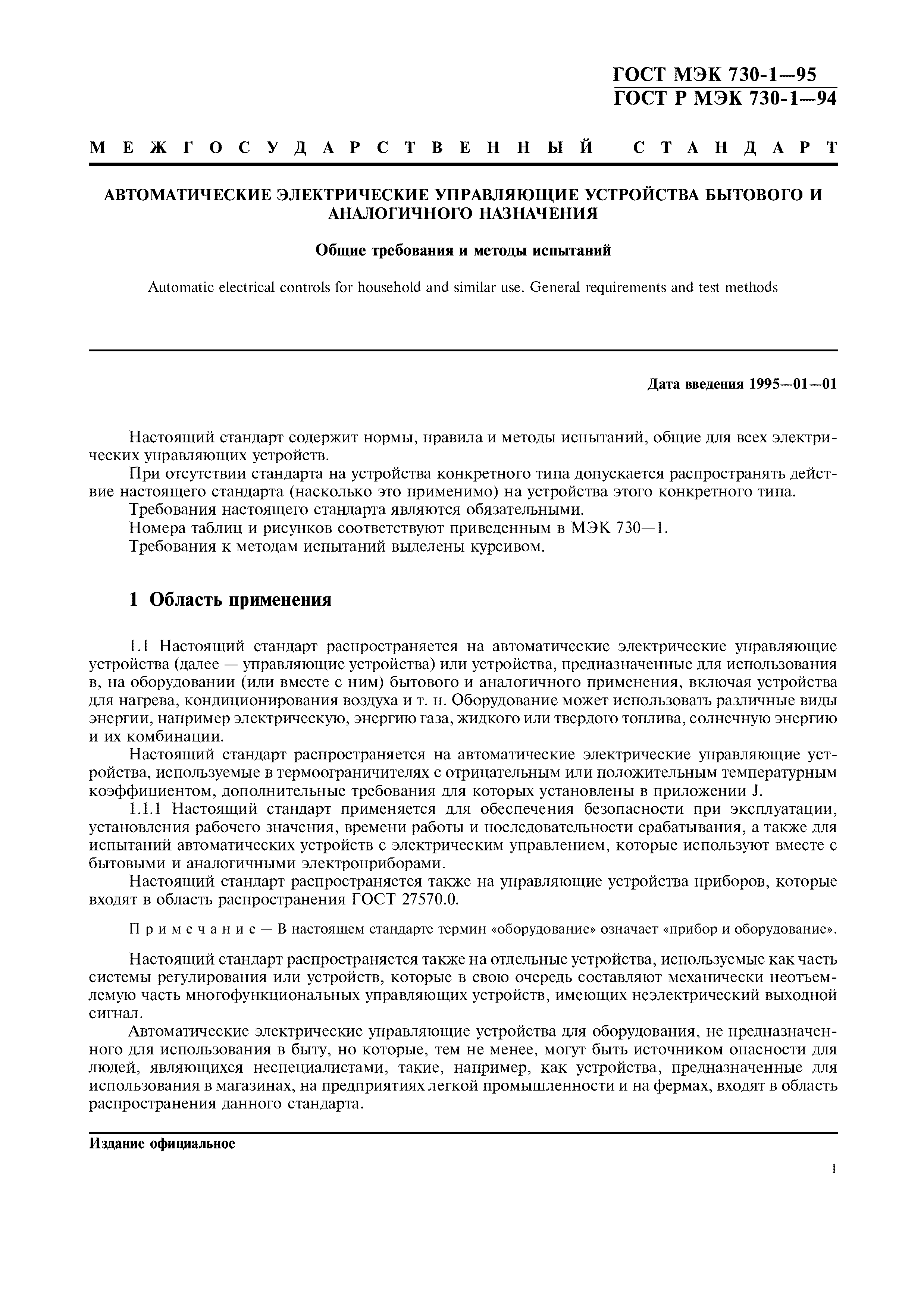 ГОСТ МЭК 730-1—95
ГОСТ Р МЭК 730-1—94

МЕЖГОСУДАРСТВЕННЫЙ СТАНДАРТ

АВТОМАТИЧЕСКИЕ ЭЛЕКТРИЧЕСКИЕ УПРАВЛЯЮЩИЕ УСТРОЙСТВА БЫТОВОГО И АНАЛОГИЧНОГО НАЗНАЧЕНИЯ

Общие требования и методы испытаний

Automatic electrical controls for household and similar use. General requirements and test methods

Дата введения 1995—01—01

Настоящий стандарт содержит нормы, правила и методы испытаний, общие для всех электрических управляющих устройств.

При отсутствии стандарта на устройства конкретного типа допускается распространять действие настоящего стандарта (насколько это применимо) на устройства этого конкретного типа.

Требования настоящего стандарта являются обязательными.

Номера таблиц и рисунков соответствуют приведенным в МЭК 730—1.

Требования к методам испытаний выделены курсивом.

1 Область применения

1.1 Настоящий стандарт распространяется на автоматические электрические управляющие устройства (далее — управляющие устройства) или устройства, предназначенные для использования в, на оборудовании (или вместе с ним) бытового и аналогичного применения, включая устройства для нагрева, кондиционирования воздуха и т. п. Оборудование может использовать различные виды энергии, например электрическую, энергию газа, жидкого или твердого топлива, солнечную энергию и их комбинации.

Настоящий стандарт распространяется на автоматические электрические управляющие устройства, используемые в термоограничителях с отрицательным или положительным температурным коэффициентом, дополнительные требования для которых установлены в приложении J.

1.1.1 Настоящий стандарт применяется для обеспечения безопасности при эксплуатации, установления рабочего значения, времени работы и последовательности срабатывания, а также для испытаний автоматических устройств с электрическим управлением, которые используют вместе с бытовыми и аналогичными электроприборами.

Настоящий стандарт распространяется также на управляющие устройства приборов, которые входят в область распространения ГОСТ 27570.0.

Примечание — В настоящем стандарте термин «оборудование» означает «прибор и оборудование».

Настоящий стандарт распространяется также на отдельные устройства, используемые как часть системы регулирования или устройств, которые в свою очередь составляют механически неотъемлемую часть многофункциональных управляющих устройств, имеющих неэлектрический выходной сигнал.

Автоматические электрические управляющие устройства для оборудования, не предназначенного для использования в быту, но которые, тем не менее, могут быть источником опасности для людей, являющихся неспециалистами, такие, например, как устройства, предназначенные для использования в магазинах, на предприятиях легкой промышленности и на фермах, входят в область распространения данного стандарта.

Издание официальное

1